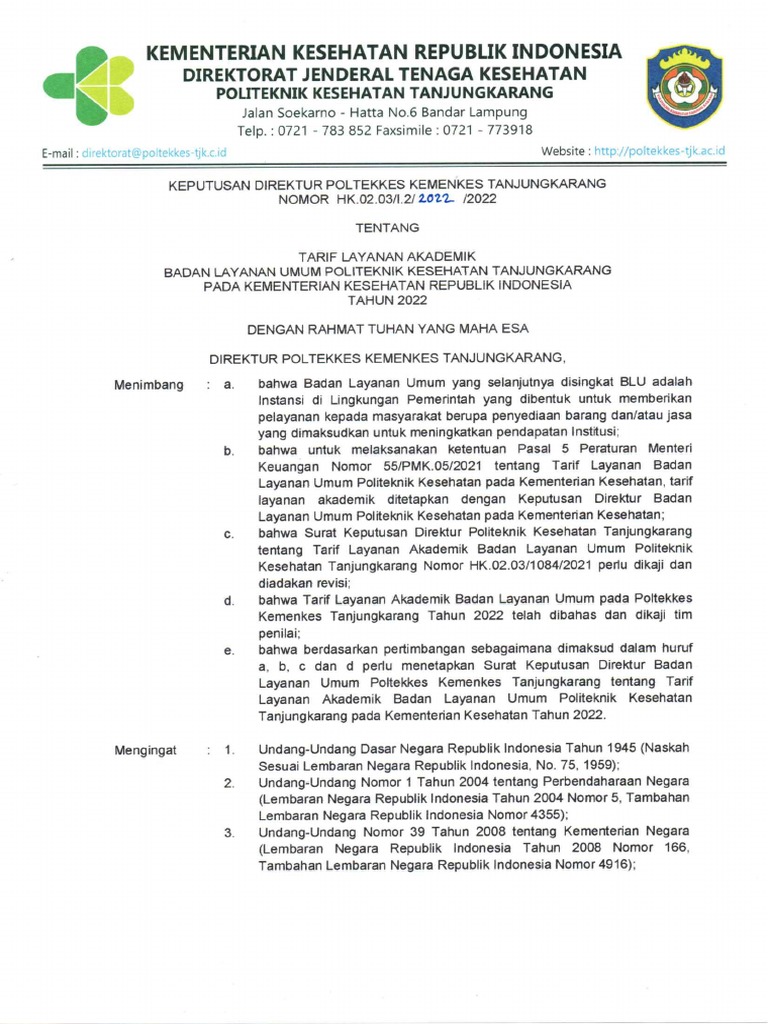 KEMENTERIAN KESEHATAN REPUBLIK INDONESIA
DIREKTORAT JENDERAL TENAGA KESEHATAN
POLITEKNIK KESEHATAN TANJUNGKARANG
Jalan Soekarno - Hatta No.6 Bandar Lampung
Telp. : 0721 - 783 852 Faxsimile : 0721 - 773918

E-mail : direktorat@poltekkes-tjk.c.id
Website : http://poltekkes-tjk.ac.id

KEPUTUSAN DIREKTUR POLTEKKES KEMENKES TANJUNGKARANG
NOMOR HK.02.03/I.2/ 2022 /2022

TENTANG

TARIF LAYANAN AKADEMIK
BADAN LAYANAN UMUM POLITEKNIK KESEHATAN TANJUNGKARANG
PADA KEMENTERIAN KESEHATAN REPUBLIK INDONESIA
TAHUN 2022

DENGAN RAHMAT TUHAN YANG MAHA ESA

DIREKTUR POLTEKKES KEMENKES TANJUNGKARANG,

Menimbang : a. bahwa Badan Layanan Umum yang selanjutnya disingkat BLU adalah Instansi di Lingkungan Pemerintah yang dibentuk untuk memberikan pelayanan kepada masyarakat berupa penyediaan barang dan/atau jasa yang dimaksudkan untuk meningkatkan pendapatan Institusi;

b. bahwa untuk melaksanakan ketentuan Pasal 5 Peraturan Menteri Keuangan Nomor 55/PMK.05/2021 tentang Tarif Layanan Badan Layanan Umum Politeknik Kesehatan pada Kementerian Kesehatan, tarif layanan akademik ditetapkan dengan Keputusan Direktur Badan Layanan Umum Politeknik Kesehatan pada Kementerian Kesehatan;

c. bahwa Surat Keputusan Direktur Politeknik Kesehatan Tanjungkarang tentang Tarif Layanan Akademik Badan Layanan Umum Politeknik Kesehatan Tanjungkarang Nomor HK.02.03/1084/2021 perlu dikaji dan diadakan revisi;

d. bahwa Tarif Layanan Akademik Badan Layanan Umum pada Poltekkes Kemenkes Tanjungkarang Tahun 2022 telah dibahas dan dikaji tim penilai;

e. bahwa berdasarkan pertimbangan sebagaimana dimaksud dalam huruf a, b, c dan d perlu menetapkan Surat Keputusan Direktur Badan Layanan Umum Poltekkes Kemenkes Tanjungkarang tentang Tarif Layanan Akademik Badan Layanan Umum Politeknik Kesehatan Tanjungkarang pada Kementerian Kesehatan Tahun 2022.

Mengingat : 1. Undang-Undang Dasar Negara Republik Indonesia Tahun 1945 (Naskah Sesuai Lembaran Negara Republik Indonesia, No. 75, 1959);

2. Undang-Undang Nomor 1 Tahun 2004 tentang Perbendaharaan Negara (Lembaran Negara Republik Indonesia Tahun 2004 Nomor 5, Tambahan Lembaran Negara Republik Indonesia Nomor 4355);

3. Undang-Undang Nomor 39 Tahun 2008 tentang Kementerian Negara (Lembaran Negara Republik Indonesia Tahun 2008 Nomor 166, Tambahan Lembaran Negara Republik Indonesia Nomor 4916);